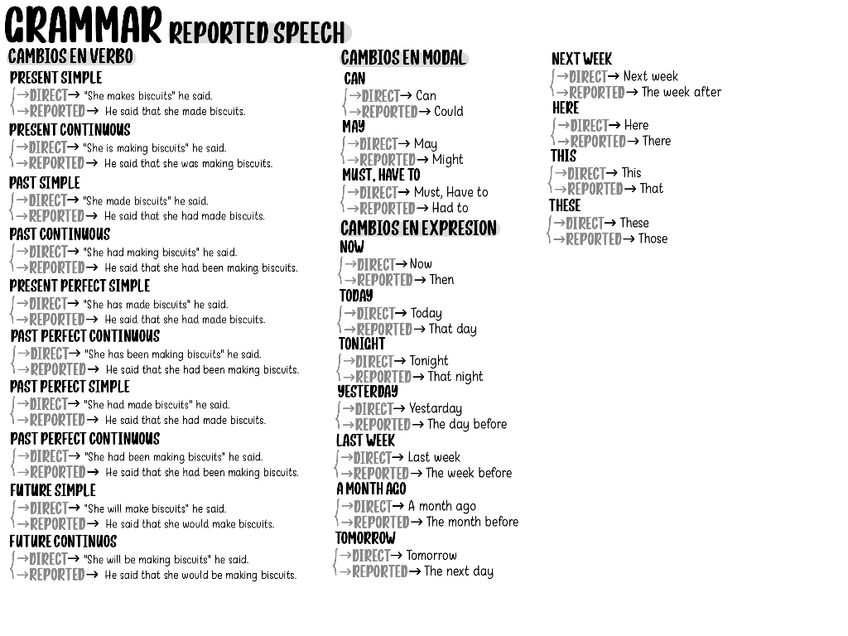 GRAMMAR REPORTED SPEECH

CAMBIOS EN VERBO

PRESENT SIMPLE
→DIRECT→ "She makes biscuits" he said.
→REPORTED→ He said that she made biscuits.

PRESENT CONTINUOUS
→DIRECT→ "She is making biscuits" he said.
→REPORTED→ He said that she was making biscuits.

PAST SIMPLE
→DIRECT→ "She made biscuits" he said.
→REPORTED→ He said that she had made biscuits.

PAST CONTINUOUS
→DIRECT→ "She had making biscuits" he said.
→REPORTED→ He said that she had been making biscuits.

PRESENT PERFECT SIMPLE
→DIRECT→ "She has made biscuits" he said.
→REPORTED→ He said that she had made biscuits.

PAST PERFECT CONTINUOUS
→DIRECT→ "She has been making biscuits" he said.
→REPORTED→ He said that she had been making biscuits.

PAST PERFECT SIMPLE
→DIRECT→ "She had made biscuits" he said.
→REPORTED→ He said that she had made biscuits.

PAST PERFECT CONTINUOUS
→DIRECT→ "She had been making biscuits" he said.
→REPORTED→ He said that she had been making biscuits.

FUTURE SIMPLE
→DIRECT→ "She will make biscuits" he said.
→REPORTED→ He said that she would make biscuits.

FUTURE CONTINUOS
→DIRECT→ "She will be making biscuits" he said.
→REPORTED→ He said that she would be making biscuits.

CAMBIOS EN MODAL

CAN
→DIRECT→ Can
→REPORTED→ Could

MAY
→DIRECT→ May
→REPORTED→ Might

MUST, HAVE TO
→DIRECT→ Must, Have to
→REPORTED→ Had to

CAMBIOS EN EXPRESION

NOW
→DIRECT→ Now
→REPORTED→ Then

TODAY
→DIRECT→ Today
→REPORTED→ That day

TONIGHT
→DIRECT→ Tonight
→REPORTED→ That night

YESTERDAY
→DIRECT→ Yestarday
→REPORTED→ The day before

LAST WEEK
→DIRECT→ Last week
→REPORTED→ The week before

A MONTH AGO
→DIRECT→ A month ago
→REPORTED→ The month before

TOMORROW
→DIRECT→ Tomorrow
→REPORTED→ The next day

NEXT WEEK
→DIRECT→ Next week
→REPORTED→ The week after

HERE
→DIRECT→ Here
→REPORTED→ There

THIS
→DIRECT→ This
→REPORTED→ That

THESE
→DIRECT→ These
→REPORTED→ Those